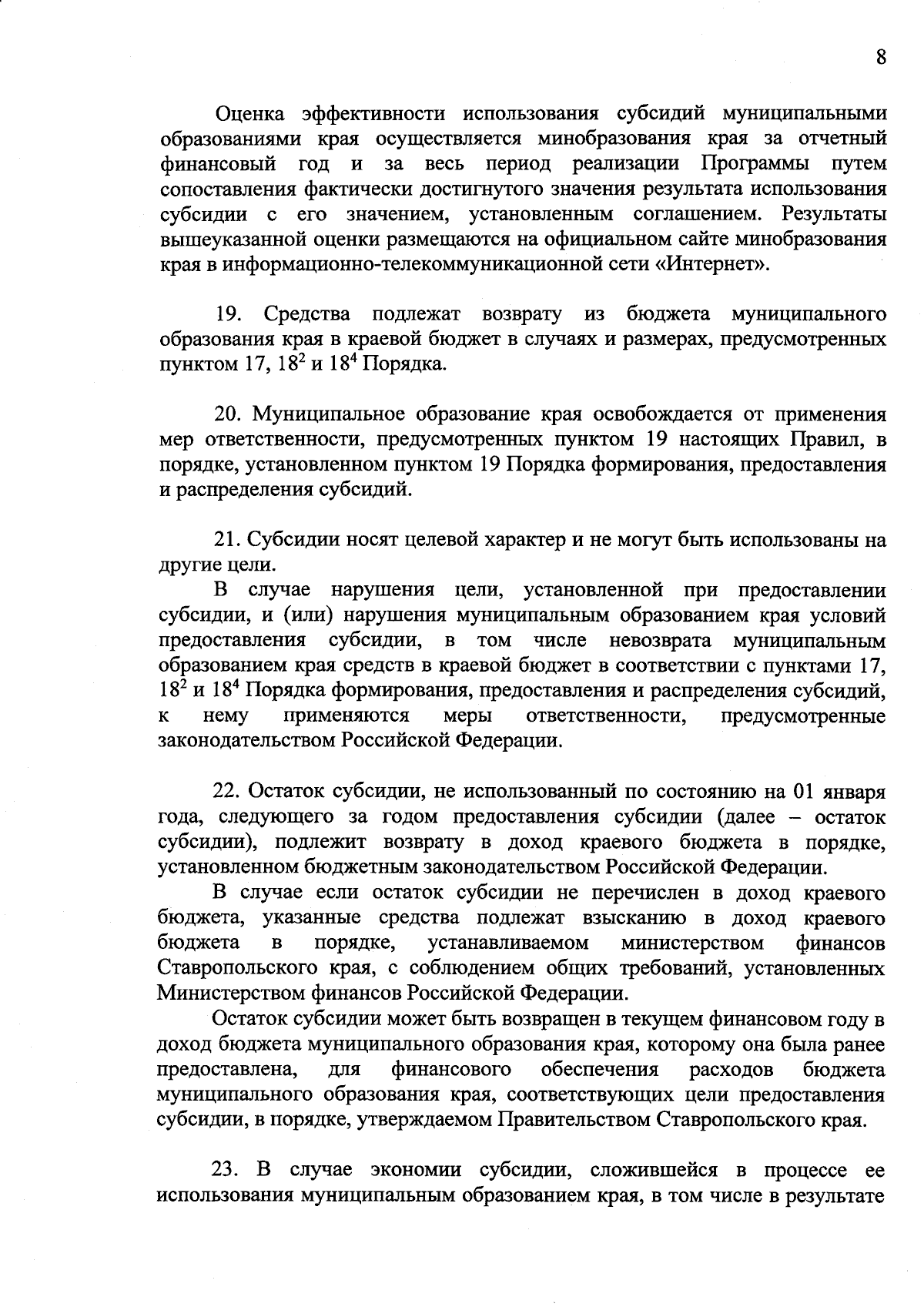 8

Оценка эффективности использования субсидий муниципальными образованиями края осуществляется минобразования края за отчетный финансовый год и за весь период реализации Программы путем сопоставления фактически достигнутого значения результата использования субсидии с его значением, установленным соглашением. Результаты вышеуказанной оценки размещаются на официальном сайте минобразования края в информационно-телекоммуникационной сети «Интернет».

19. Средства подлежат возврату из бюджета муниципального образования края в краевой бюджет в случаях и размерах, предусмотренных пунктом 17, $18^2$ и $18^4$ Порядка.

20. Муниципальное образование края освобождается от применения мер ответственности, предусмотренных пунктом 19 настоящих Правил, в порядке, установленном пунктом 19 Порядка формирования, предоставления и распределения субсидий.

21. Субсидии носят целевой характер и не могут быть использованы на другие цели.

В случае нарушения цели, установленной при предоставлении субсидии, и (или) нарушения муниципальным образованием края условий предоставления субсидии, в том числе невозврата муниципальным образованием края средств в краевой бюджет в соответствии с пунктами 17, $18^2$ и $18^4$ Порядка формирования, предоставления и распределения субсидий, к нему применяются меры ответственности, предусмотренные законодательством Российской Федерации.

22. Остаток субсидии, не использованный по состоянию на 01 января года, следующего за годом предоставления субсидии (далее – остаток субсидии), подлежит возврату в доход краевого бюджета в порядке, установленном бюджетным законодательством Российской Федерации.

В случае если остаток субсидии не перечислен в доход краевого бюджета, указанные средства подлежат взысканию в доход краевого бюджета в порядке, устанавливаемом министерством финансов Ставропольского края, с соблюдением общих требований, установленных Министерством финансов Российской Федерации.

Остаток субсидии может быть возвращен в текущем финансовом году в доход бюджета муниципального образования края, которому она была ранее предоставлена, для финансового обеспечения расходов бюджета муниципального образования края, соответствующих цели предоставления субсидии, в порядке, утверждаемом Правительством Ставропольского края.

23. В случае экономии субсидии, сложившейся в процессе ее использования муниципальным образованием края, в том числе в результате